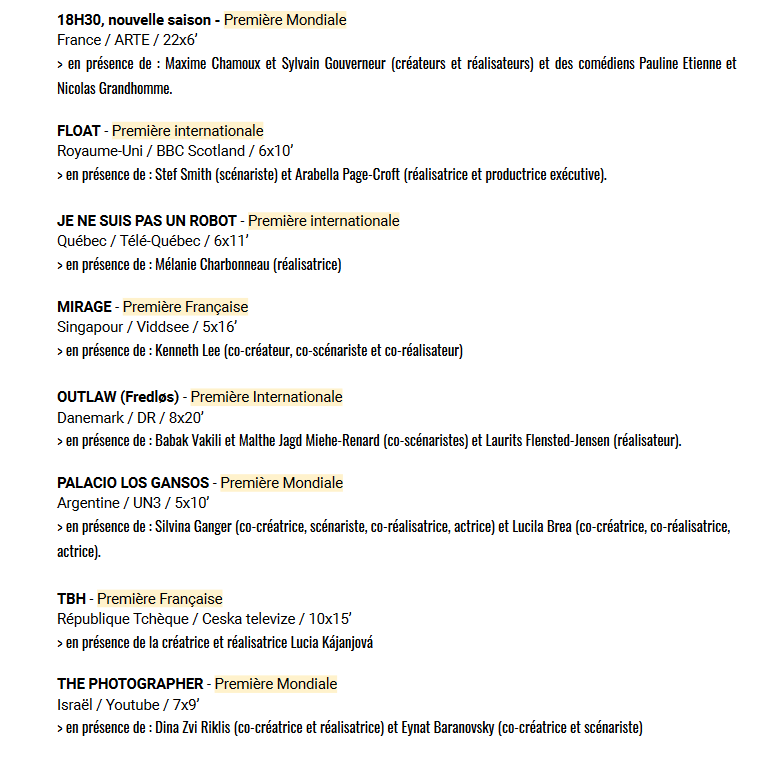 18H30, nouvelle saison - Première Mondiale
France / ARTE / 22x6'
> en présence de : Maxime Chamoux et Sylvain Gouverneur (créateurs et réalisateurs) et des comédiens Pauline Etienne et Nicolas Grandhomme.

FLOAT - Première internationale
Royaume-Uni / BBC Scotland / 6x10'
> en présence de : Stef Smith (scénariste) et Arabella Page-Croft (réalisatrice et productrice exécutive).

JE NE SUIS PAS UN ROBOT - Première internationale
Québec / Télé-Québec / 6x11'
> en présence de : Mélanie Charbonneau (réalisatrice)

MIRAGE - Première Française
Singapour / Viddsee / 5x16'
> en présence de : Kenneth Lee (co-créateur, co-scénariste et co-réalisateur)

OUTLAW (Fredløs) - Première Internationale
Danemark / DR / 8x20'
> en présence de : Babak Vakili et Malthe Jagd Miehe-Renard (co-scénaristes) et Laurits Flensted-Jensen (réalisateur).

PALACIO LOS GANSOS - Première Mondiale
Argentine / UN3 / 5x10'
> en présence de : Silvina Ganger (co-créatrice, scénariste, co-réalisatrice, actrice) et Lucila Brea (co-créatrice, co-réalisatrice, actrice).

TBH - Première Française
République Tchèque / Ceska televize / 10x15'
> en présence de la créatrice et réalisatrice Lucia Kájanjová

THE PHOTOGRAPHER - Première Mondiale
Israël / Youtube / 7x9'
> en présence de : Dina Zvi Riklis (co-créatrice et réalisatrice) et Eynat Baranovsky (co-créatrice et scénariste)